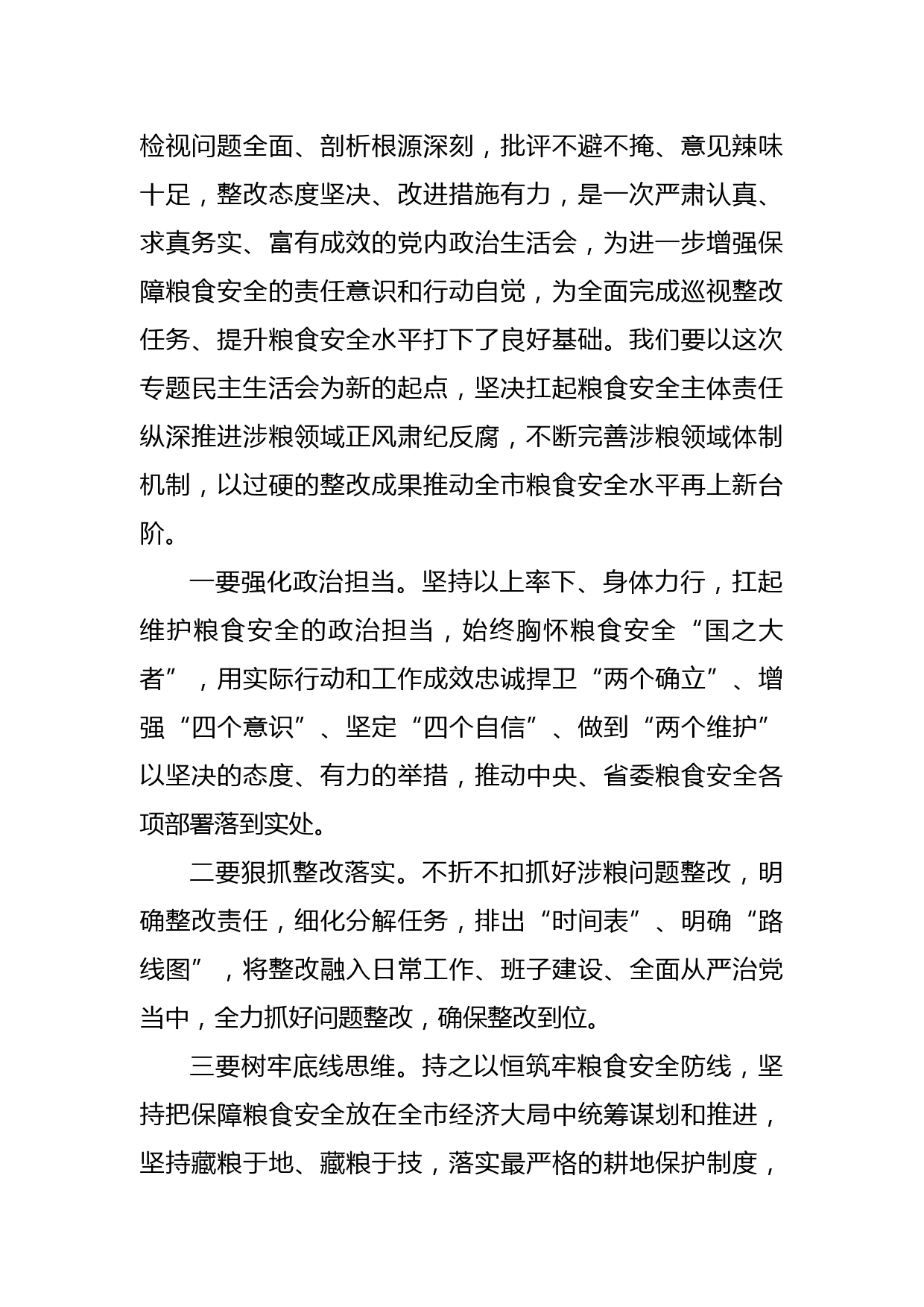 检视问题全面、剖析根源深刻，批评不避不掩、意见辣味十足，整改态度坚决、改进措施有力，是一次严肃认真、求真务实、富有成效的党内政治生活会，为进一步增强保障粮食安全的责任意识和行动自觉，为全面完成巡视整改任务、提升粮食安全水平打下了良好基础。我们要以这次专题民主生活会为新的起点，坚决扛起粮食安全主体责任纵深推进涉粮领域正风肃纪反腐，不断完善涉粮领域体制机制，以过硬的整改成果推动全市粮食安全水平再上新台阶。

一要强化政治担当。坚持以上率下、身体力行，扛起维护粮食安全的政治担当，始终胸怀粮食安全“国之大者”，用实际行动和工作成效忠诚捍卫“两个确立”、增强“四个意识”、坚定“四个自信”、做到“两个维护”以坚决的态度、有力的举措，推动中央、省委粮食安全各项部署落到实处。

二要狠抓整改落实。不折不扣抓好涉粮问题整改，明确整改责任，细化分解任务，排出“时间表”、明确“路线图”，将整改融入日常工作、班子建设、全面从严治党当中，全力抓好问题整改，确保整改到位。

三要树牢底线思维。持之以恒筑牢粮食安全防线，坚持把保障粮食安全放在全市经济大局中统筹谋划和推进，坚持藏粮于地、藏粮于技，落实最严格的耕地保护制度，